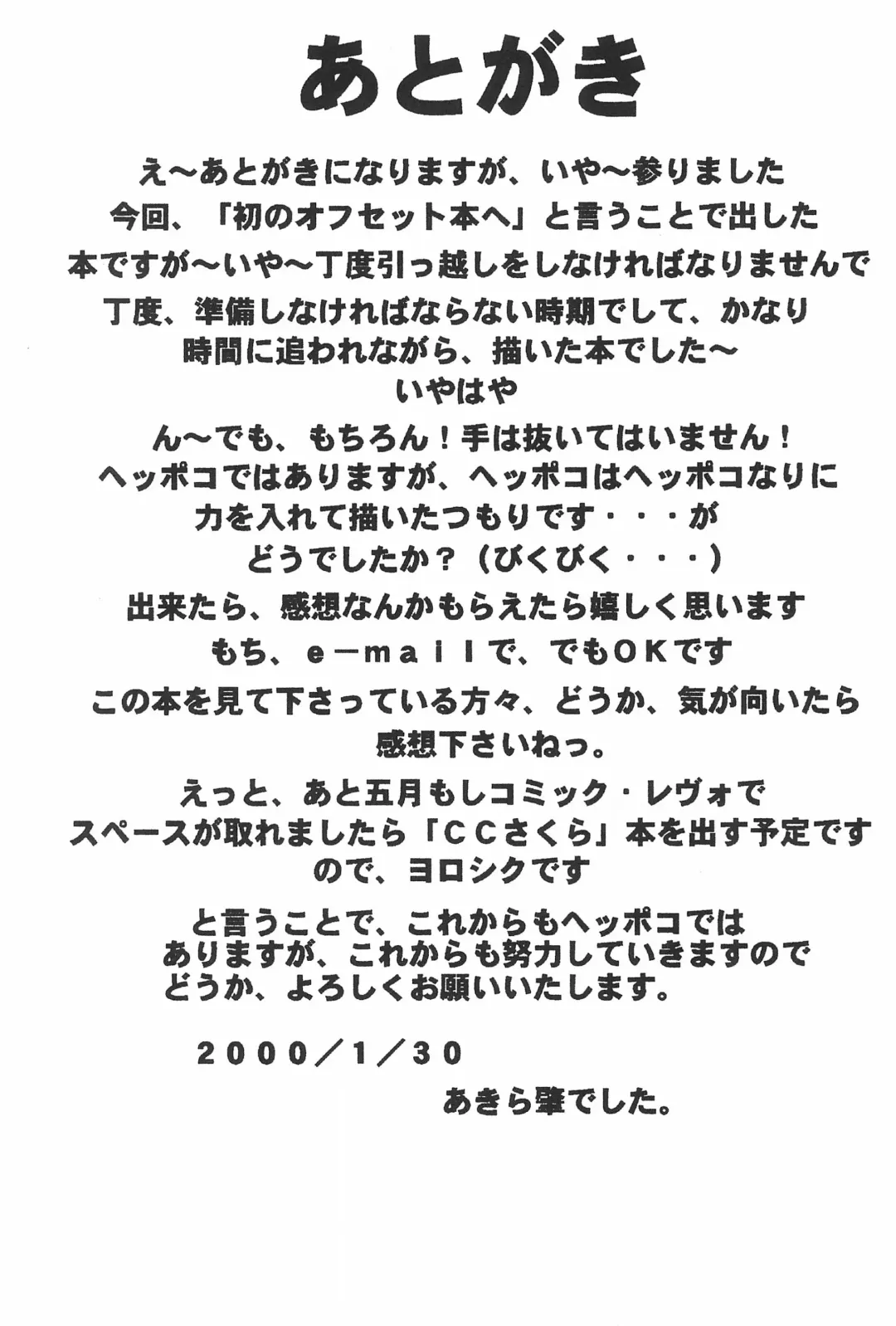 あとがき

え～あとがきになりますが、いや～参りました
今回、「初のオフセット本へ」と言うことで出した
本ですが～いや～丁度引っ越しをしなければなりませんで
丁度、準備しなければならない時期でして、かなり
時間に追われながら、描いた本でした～
いやはや

ん～でも、もちろん！手は抜いてはいません！
ヘッポコではありますが、ヘッポコはヘッポコなりに
力を入れて描いたつもりです・・・が
どうでしたか？（びくびく・・・）

出来たら、感想なんかもらえたら嬉しく思います
もち、ｅ－ｍａｉｌで、でもＯＫです

この本を見て下さっている方々、どうか、気が向いたら
感想下さいねっ。

えっと、あと五月もしコミック・レヴォで
スペースが取れましたら「ＣＣさくら」本を出す予定です
ので、ヨロシクです

と言うことで、これからもヘッポコでは
ありますが、これからも努力していきますので
どうか、よろしくお願いいたします。

２０００／１／３０

あきら肇でした。